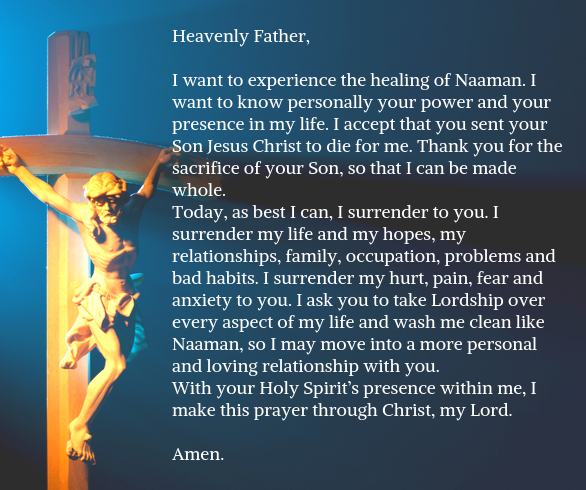 Heavenly Father,

I want to experience the healing of Naaman. I want to know personally your power and your presence in my life. I accept that you sent your Son Jesus Christ to die for me. Thank you for the sacrifice of your Son, so that I can be made whole.

Today, as best I can, I surrender to you. I surrender my life and my hopes, my relationships, family, occupation, problems and bad habits. I surrender my hurt, pain, fear and anxiety to you. I ask you to take Lordship over every aspect of my life and wash me clean like Naaman, so I may move into a more personal and loving relationship with you.

With your Holy Spirit's presence within me, I make this prayer through Christ, my Lord.

Amen.